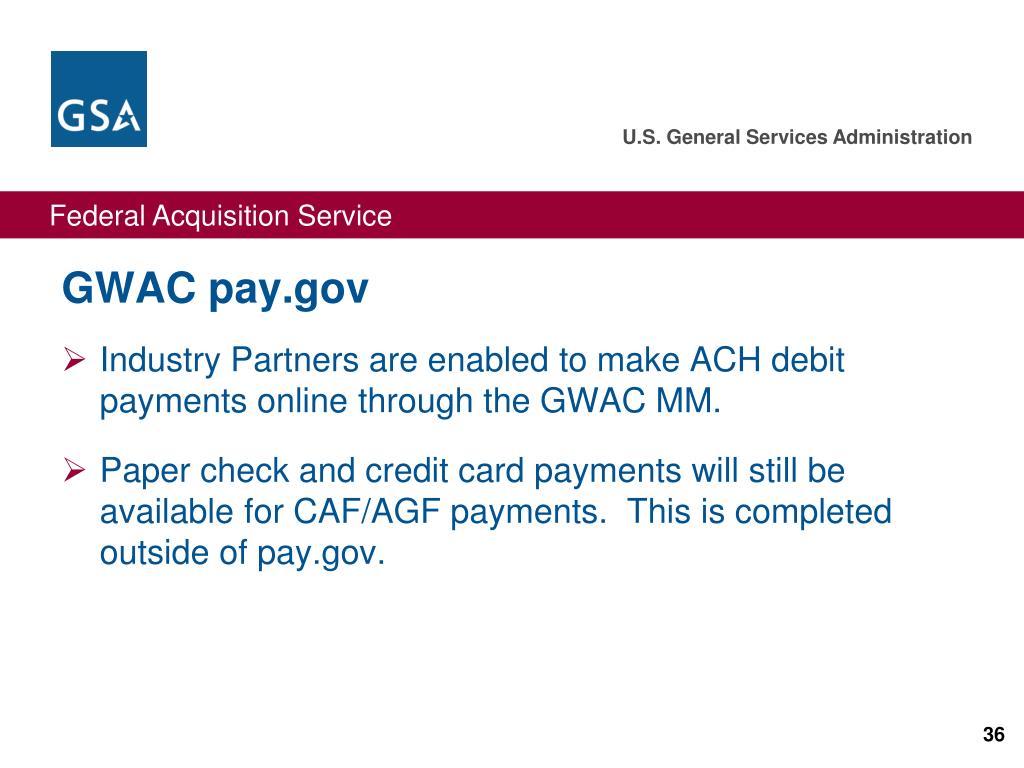 GSA

U.S. General Services Administration

Federal Acquisition Service

GWAC pay.gov

➢ Industry Partners are enabled to make ACH debit payments online through the GWAC MM.

➢ Paper check and credit card payments will still be available for CAF/AGF payments. This is completed outside of pay.gov.

36